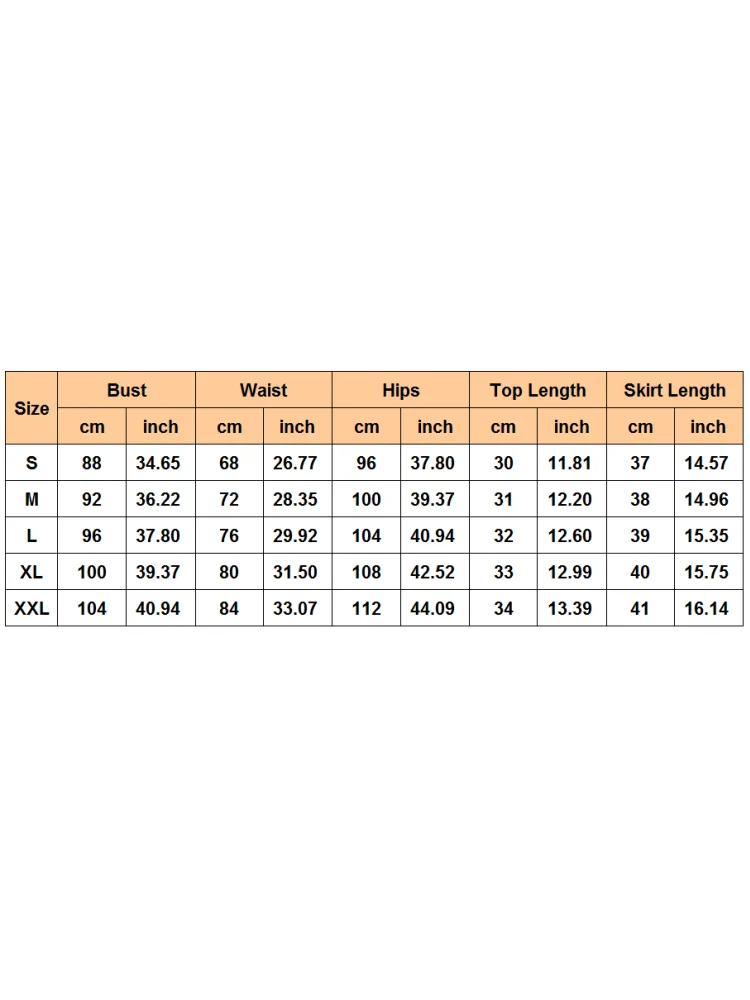 | Size | Bust | | Waist | | Hips | | Top Length | | Skirt Length | |
|---|---|---|---|---|---|---|---|---|---|---|
| | cm | inch | cm | inch | cm | inch | cm | inch | cm | inch |
| S | 88 | 34.65 | 68 | 26.77 | 96 | 37.80 | 30 | 11.81 | 37 | 14.57 |
| M | 92 | 36.22 | 72 | 28.35 | 100 | 39.37 | 31 | 12.20 | 38 | 14.96 |
| L | 96 | 37.80 | 76 | 29.92 | 104 | 40.94 | 32 | 12.60 | 39 | 15.35 |
| XL | 100 | 39.37 | 80 | 31.50 | 108 | 42.52 | 33 | 12.99 | 40 | 15.75 |
| XXL | 104 | 40.94 | 84 | 33.07 | 112 | 44.09 | 34 | 13.39 | 41 | 16.14 |